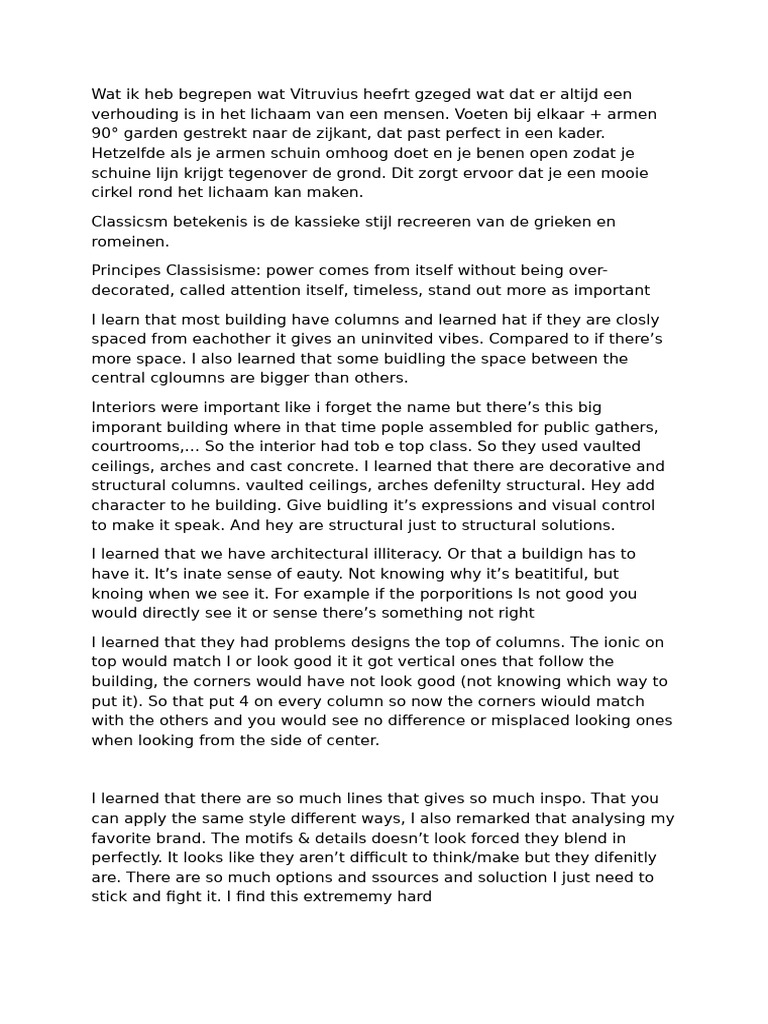 Wat ik heb begrepen wat Vitruvius heefrt gzeged wat dat er altijd een verhouding is in het lichaam van een mensen. Voeten bij elkaar + armen 90° garden gestrekt naar de zijkant, dat past perfect in een kader. Hetzelfde als je armen schuin omhoog doet en je benen open zodat je schuine lijn krijgt tegenover de grond. Dit zorgt ervoor dat je een mooie cirkel rond het lichaam kan maken.

Classicsm betekenis is de kassieke stijl recreeren van de grieken en romeinen.

Principes Classisisme: power comes from itself without being over-decorated, called attention itself, timeless, stand out more as important

I learn that most building have columns and learned hat if they are closly spaced from eachother it gives an uninvited vibes. Compared to if there's more space. I also learned that some buidling the space between the central cgloumns are bigger than others.

Interiors were important like i forget the name but there's this big imporant building where in that time pople assembled for public gathers, courtrooms,... So the interior had tob e top class. So they used vaulted ceilings, arches and cast concrete. I learned that there are decorative and structural columns. vaulted ceilings, arches defenilty structural. Hey add character to he building. Give buidling it's expressions and visual control to make it speak. And hey are structural just to structural solutions.

I learned that we have architectural illiteracy. Or that a buildign has to have it. It's inate sense of eauty. Not knowing why it's beatitiful, but knoing when we see it. For example if the porporitions Is not good you would directly see it or sense there's something not right

I learned that they had problems designs the top of columns. The ionic on top would match I or look good it it got vertical ones that follow the building, the corners would have not look good (not knowing which way to put it). So that put 4 on every column so now the corners wiould match with the others and you would see no difference or misplaced looking ones when looking from the side of center.

I learned that there are so much lines that gives so much inspo. That you can apply the same style different ways, I also remarked that analysing my favorite brand. The motifs & details doesn't look forced they blend in perfectly. It looks like they aren't difficult to think/make but they difenitly are. There are so much options and ssources and soluction I just need to stick and fight it. I find this extrememy hard